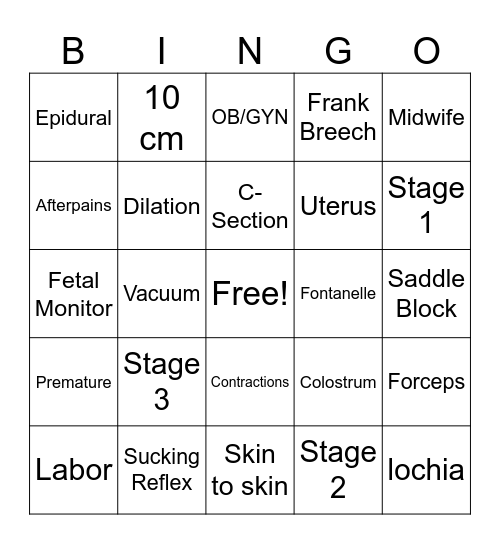 | B | I | N | G | O |
|---|---|---|---|---|
| Epidural | 10 cm | OB/GYN | Frank Breech | Midwife |
| Afterpains | Dilation | C-Section | Uterus | Stage 1 |
| Fetal Monitor | Vacuum | Free! | Fontanelle | Saddle Block |
| Premature | Stage 3 | Contractions | Colostrum | Forceps |
| Labor | Sucking Reflex | Skin to skin | Stage 2 | lochia |